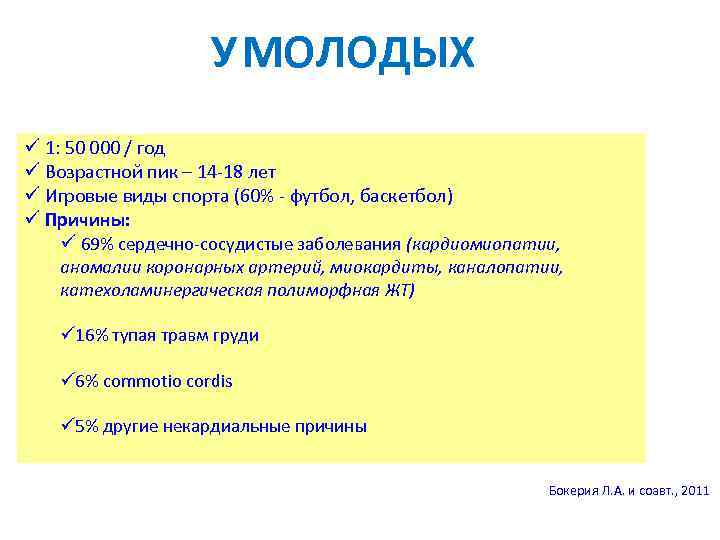 УМОЛОДЫХ

✓ 1: 50 000 / год
✓ Возрастной пик – 14-18 лет
✓ Игровые виды спорта (60% - футбол, баскетбол)
✓ Причины:

✓ 69% сердечно-сосудистые заболевания (кардиомиопатии, аномалии коронарных артерий, миокардиты, каналопатии, катехоламинергическая полиморфная ЖТ)

✓16% тупая травм груди

✓6% commotio cordis

✓5% другие некардиальные причины

Бокерия Л.А. и соавт., 2011